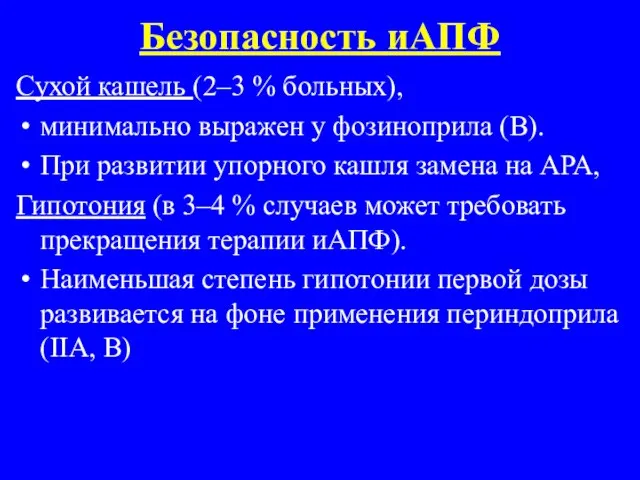 Безопасность иАПФ

Сухой кашель (2–3 % больных),

• минимально выражен у фозиноприла (В).

• При развитии упорного кашля замена на АРА,

Гипотония (в 3–4 % случаев может требовать прекращения терапии иАПФ).

• Наименьшая степень гипотонии первой дозы развивается на фоне применения периндоприла (IIА, В)